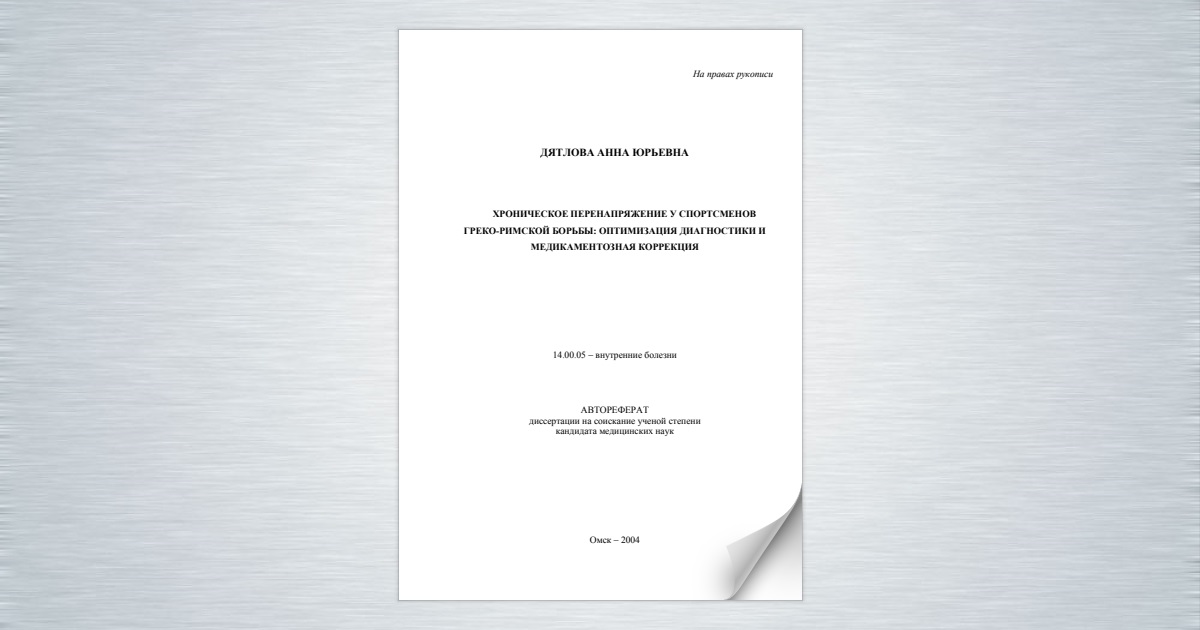 На правах рукописи

ДЯТЛОВА АННА ЮРЬЕВНА

ХРОНИЧЕСКОЕ ПЕРЕНАПРЯЖЕНИЕ У СПОРТСМЕНОВ ГРЕКО-РИМСКОЙ БОРЬБЫ: ОПТИМИЗАЦИЯ ДИАГНОСТИКИ И МЕДИКАМЕНТОЗНАЯ КОРРЕКЦИЯ

14.00.05 – внутренние болезни

АВТОРЕФЕРАТ
диссертации на соискание ученой степени
кандидата медицинских наук

Омск – 2004